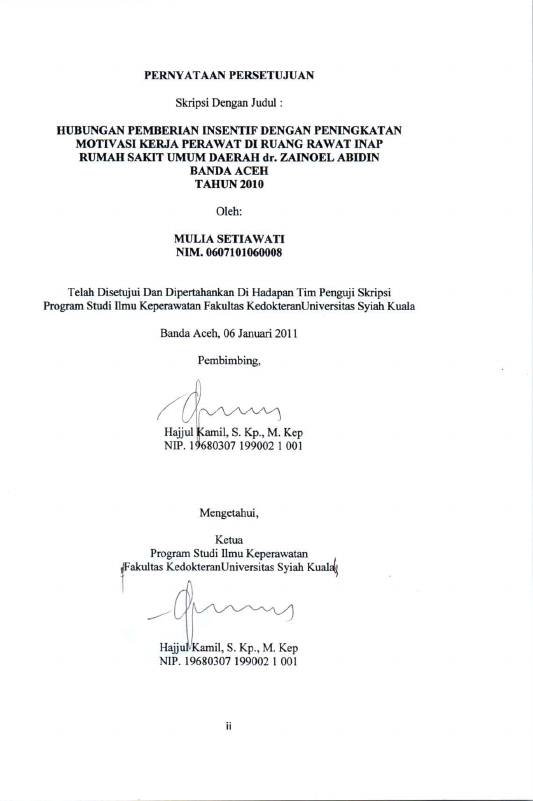 PERNYATAAN PERSETUJUAN

Skripsi Dengan Judul :

HUBUNGAN PEMBERIAN INSENTIF DENGAN PENINGKATAN MOTIVASI KERJA PERAWAT DI RUANG RAWAT INAP RUMAH SAKIT UMUM DAERAH dr. ZAINOEL ABIDIN BANDA ACEH TAHUN 2010

Oleh:

MULIA SETIAWATI
NIM. 0607101060008

Telah Disetujui Dan Dipertahankan Di Hadapan Tim Penguji Skripsi Program Studi Ilmu Keperawatan Fakultas KedokteranUniversitas Syiah Kuala

Banda Aceh, 06 Januari 2011

Pembimbing,

Hajjul Kamil, S. Kp., M. Kep
NIP. 19680307 199002 1 001

Mengetahui,

Ketua
Program Studi Ilmu Keperawatan
Fakultas KedokteranUniversitas Syiah Kuala

Hajjul Kamil, S. Kp., M. Kep
NIP. 19680307 199002 1 001

ii